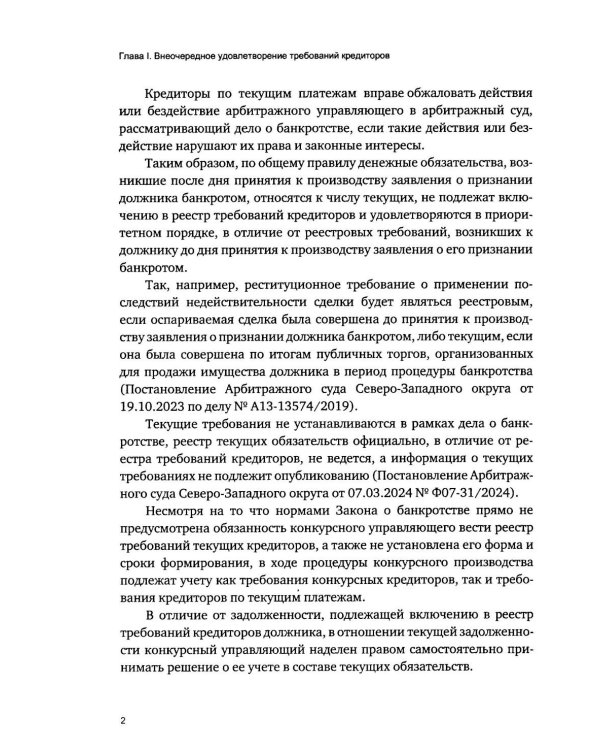 Глава I. Внеочередное удовлетворение требований кредиторов

Кредиторы по текущим платежам вправе обжаловать действия или бездействие арбитражного управляющего в арбитражный суд, рассматривающий дело о банкротстве, если такие действия или бездействие нарушают их права и законные интересы.

Таким образом, по общему правилу денежные обязательства, возникшие после дня принятия к производству заявления о признании должника банкротом, относятся к числу текущих, не подлежат включению в реестр требований кредиторов и удовлетворяются в приоритетном порядке, в отличие от реестровых требований, возникших к должнику до дня принятия к производству заявления о его признании банкротом.

Так, например, реституционное требование о применении последствий недействительности сделки будет являться реестровым, если оспариваемая сделка была совершена до принятия к производству заявления о признании должника банкротом, либо текущим, если она была совершена по итогам публичных торгов, организованных для продажи имущества должника в период процедуры банкротства (Постановление Арбитражного суда Северо-Западного округа от 19.10.2023 по делу № А13-13574/2019).

Текущие требования не устанавливаются в рамках дела о банкротстве, реестр текущих обязательств официально, в отличие от реестра требований кредиторов, не ведется, а информация о текущих требованиях не подлежит опубликованию (Постановление Арбитражного суда Северо-Западного округа от 07.03.2024 № Ф07-31/2024).

Несмотря на то что нормами Закона о банкротстве прямо не предусмотрена обязанность конкурсного управляющего вести реестр требований текущих кредиторов, а также не установлена его форма и сроки формирования, в ходе процедуры конкурсного производства подлежат учету как требования конкурсных кредиторов, так и требования кредиторов по текущим платежам.

В отличие от задолженности, подлежащей включению в реестр требований кредиторов должника, в отношении текущей задолженности конкурсный управляющий наделен правом самостоятельно принимать решение о ее учете в составе текущих обязательств.

2